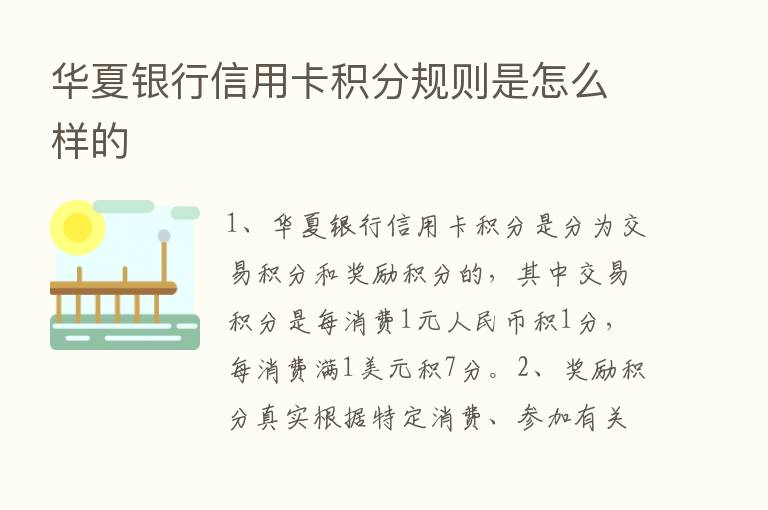 华夏银行信用卡积分规则是怎么样的

1、华夏银行信用卡积分是分为交易积分和奖励积分的，其中交易积分是每消费1元人民币积1分，每消费满1美元积7分。2、奖励积分真实根据特定消费、参加有关